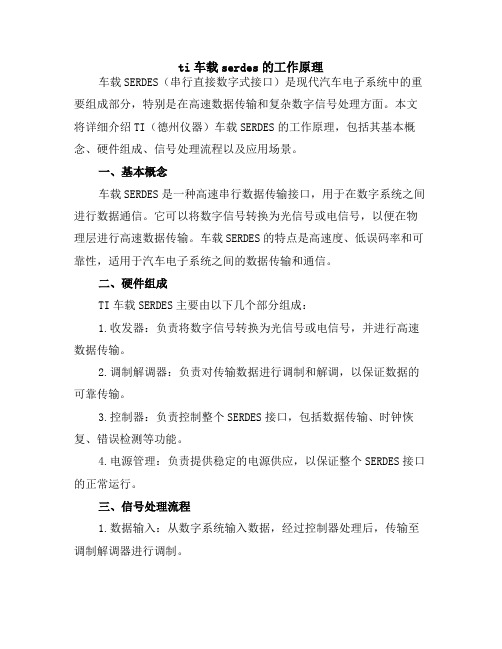 ti 车载 serdes 的工作原理

车载 SERDES（串行直接数字式接口）是现代汽车电子系统中的重要组成部分，特别是在高速数据传输和复杂数字信号处理方面。本文将详细介绍 TI（德州仪器）车载 SERDES 的工作原理，包括其基本概念、硬件组成、信号处理流程以及应用场景。

一、基本概念

车载 SERDES 是一种高速串行数据传输接口，用于在数字系统之间进行数据通信。它可以将数字信号转换为光信号或电信号，以便在物理层进行高速数据传输。车载 SERDES 的特点是高速度、低误码率和可靠性，适用于汽车电子系统之间的数据传输和通信。

二、硬件组成

TI 车载 SERDES 主要由以下几个部分组成：

1.收发器：负责将数字信号转换为光信号或电信号，并进行高速数据传输。

2.调制解调器：负责对传输数据进行调制和解调，以保证数据的可靠传输。

3.控制器：负责控制整个 SERDES 接口，包括数据传输、时钟恢复、错误检测等功能。

4.电源管理：负责提供稳定的电源供应，以保证整个 SERDES 接口的正常运行。

三、信号处理流程

1.数据输入：从数字系统输入数据，经过控制器处理后，传输至调制解调器进行调制。